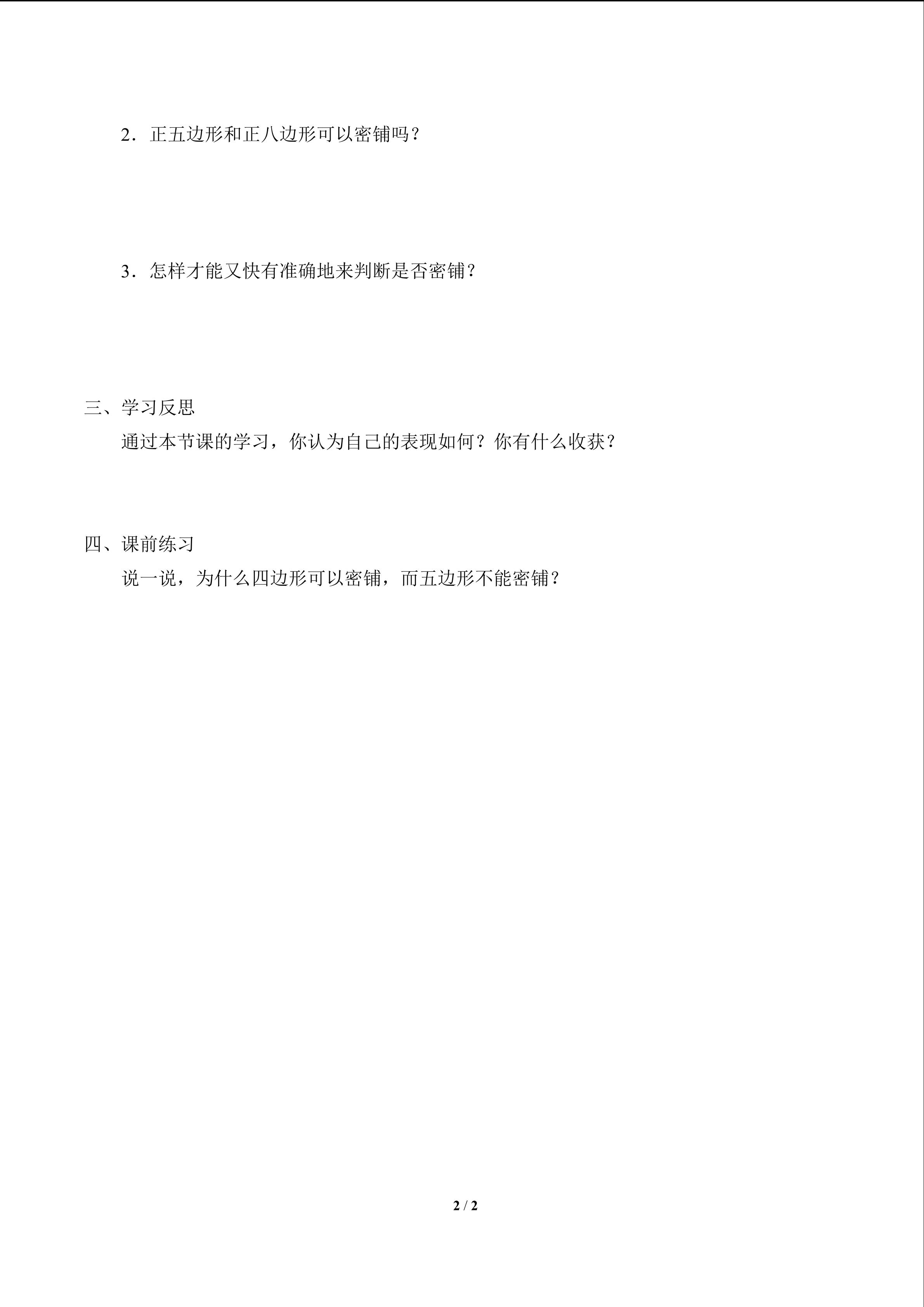 2．正五边形和正八边形可以密铺吗？

3．怎样才能又快有准确地来判断是否密铺？

三、学习反思

通过本节课的学习，你认为自己的表现如何？你有什么收获？

四、课前练习

说一说，为什么四边形可以密铺，而五边形不能密铺？

2 / 2